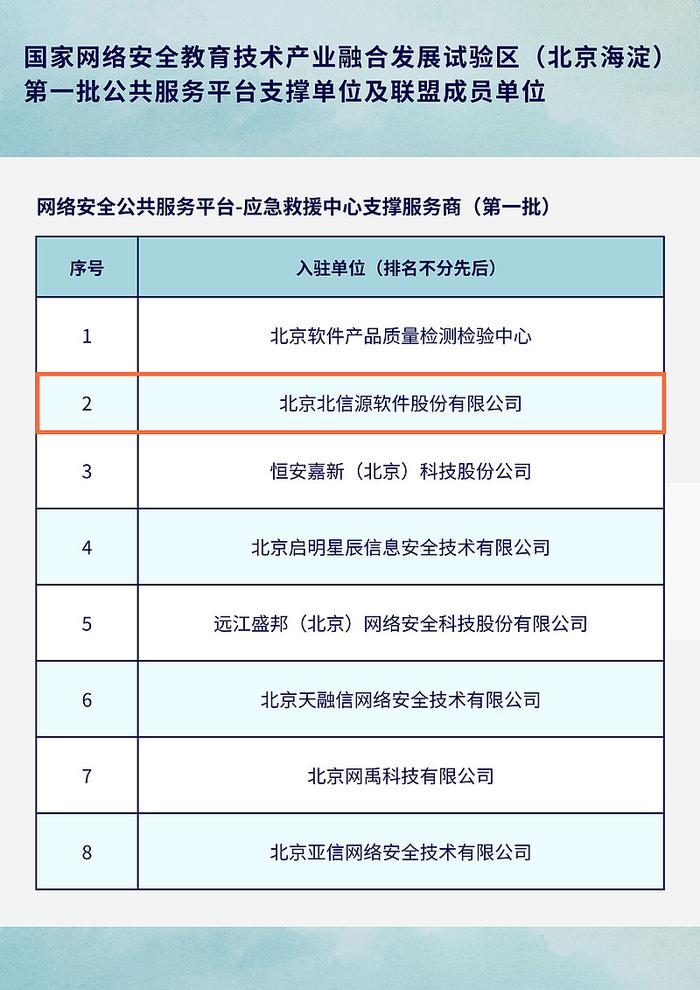 国家网络安全教育技术产业融合发展试验区（北京海淀）第一批公共服务平台支撑单位及联盟成员单位

网络安全公共服务平台-应急救援中心支撑服务商（第一批）

| 序号 | 入驻单位（排名不分先后） |
|---|---|
| 1 | 北京软件产品质量检测检验中心 |
| 2 | 北京北信源软件股份有限公司 |
| 3 | 恒安嘉新（北京）科技股份公司 |
| 4 | 北京启明星辰信息安全技术有限公司 |
| 5 | 远江盛邦（北京）网络安全科技股份有限公司 |
| 6 | 北京天融信网络安全技术有限公司 |
| 7 | 北京网禹科技有限公司 |
| 8 | 北京亚信网络安全技术有限公司 |